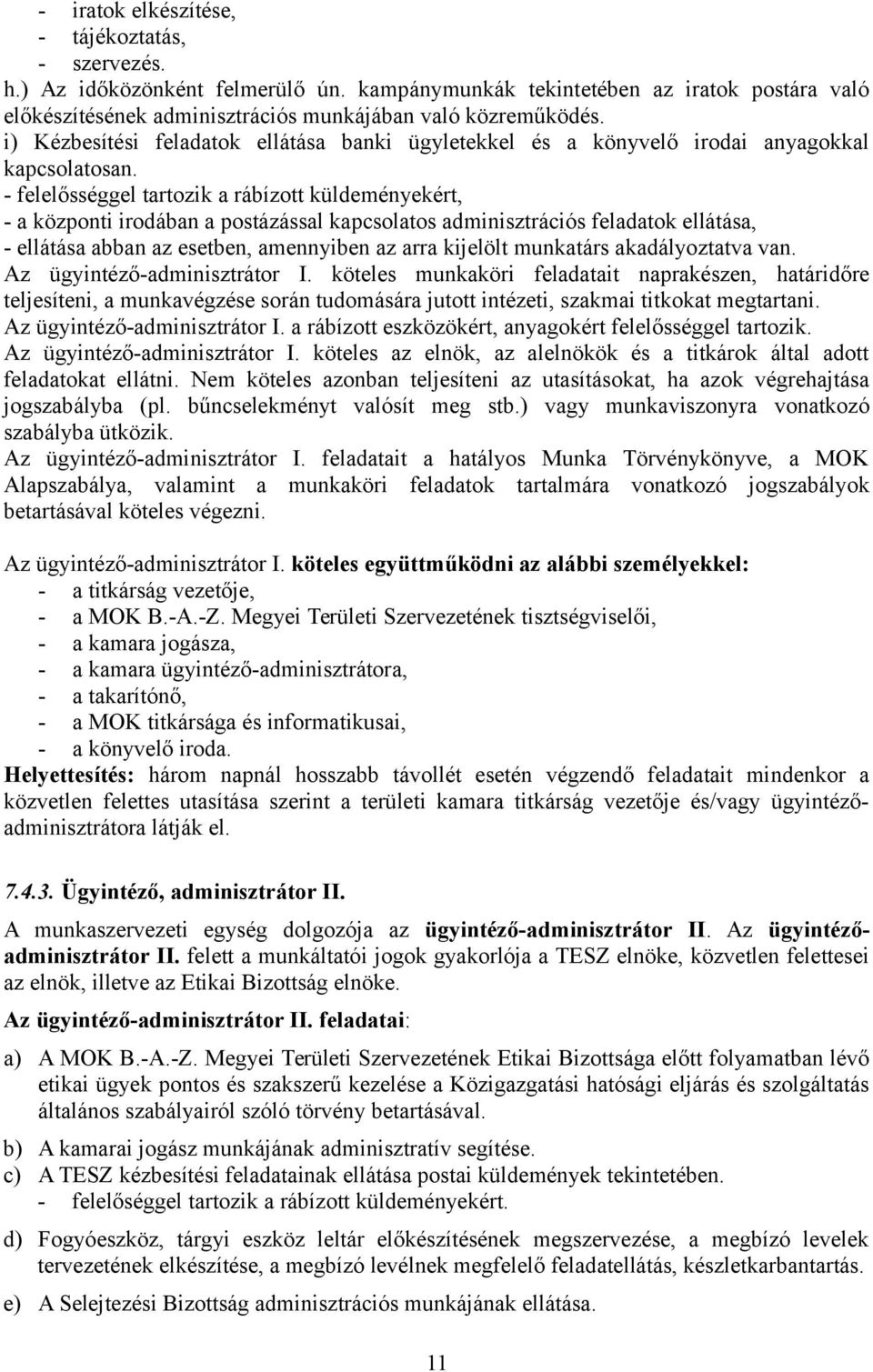 - iratok elkészítése,
- tájékoztatás,
- szervezés.
h.) Az időközönként felmerülő ún. kampánymunkák tekintetében az iratok postára való előkészítésének adminisztrációs munkájában való közreműködés.
i) Kézbesítési feladatok ellátása banki ügyletekkel és a könyvelő irodai anyagokkal kapcsolatosan.
- felelősséggel tartozik a rábízott küldeményekért,
- a központi irodában a postázással kapcsolatos adminisztrációs feladatok ellátása,
- ellátása abban az esetben, amennyiben az arra kijelölt munkatárs akadályoztatva van.
Az ügyintéző-adminisztrátor I. köteles munkaköri feladatait naprakészen, határidőre teljesíteni, a munkavégzése során tudomására jutott intézeti, szakmai titkokat megtartani.
Az ügyintéző-adminisztrátor I. a rábízott eszközökért, anyagokért felelősséggel tartozik.
Az ügyintéző-adminisztrátor I. köteles az elnök, az alelnökök és a titkárok által adott feladatokat ellátni. Nem köteles azonban teljesíteni az utasításokat, ha azok végrehajtása jogszabályba (pl. bűncselekményt valósít meg stb.) vagy munkaviszonyra vonatkozó szabályba ütközik.
Az ügyintéző-adminisztrátor I. feladatait a hatályos Munka Törvénykönyve, a MOK Alapszabálya, valamint a munkaköri feladatok tartalmára vonatkozó jogszabályok betartásával köteles végezni.

Az ügyintéző-adminisztrátor I. köteles együttműködni az alábbi személyekkel:
- a titkárság vezetője,
- a MOK B.-A.-Z. Megyei Területi Szervezetének tisztségviselői,
- a kamara jogásza,
- a kamara ügyintéző-adminisztrátora,
- a takarítónő,
- a MOK titkársága és informatikusai,
- a könyvelő iroda.
Helyettesítés: három napnál hosszabb távollét esetén végzendő feladatait mindenkor a közvetlen felettes utasítása szerint a területi kamara titkárság vezetője és/vagy ügyintéző-adminisztrátora látják el.

7.4.3. Ügyintéző, adminisztrátor II.

A munkaszervezeti egység dolgozója az ügyintéző-adminisztrátor II. Az ügyintéző-adminisztrátor II. felett a munkáltatói jogok gyakorlója a TESZ elnöke, közvetlen felettesei az elnök, illetve az Etikai Bizottság elnöke.

Az ügyintéző-adminisztrátor II. feladatai:

a) A MOK B.-A.-Z. Megyei Területi Szervezetének Etikai Bizottsága előtt folyamatban lévő etikai ügyek pontos és szakszerű kezelése a Közigazgatási hatósági eljárás és szolgáltatás általános szabályairól szóló törvény betartásával.

b) A kamarai jogász munkájának adminisztratív segítése.
c) A TESZ kézbesítési feladatainak ellátása postai küldemények tekintetében.
- felelőséggel tartozik a rábízott küldeményekért.

d) Fogyóeszköz, tárgyi eszköz leltár előkészítésének megszervezése, a megbízó levelek tervezetének elkészítése, a megbízó levélnek megfelelő feladatellátás, készletkarbantartás.

e) A Selejtezési Bizottság adminisztrációs munkájának ellátása.

11